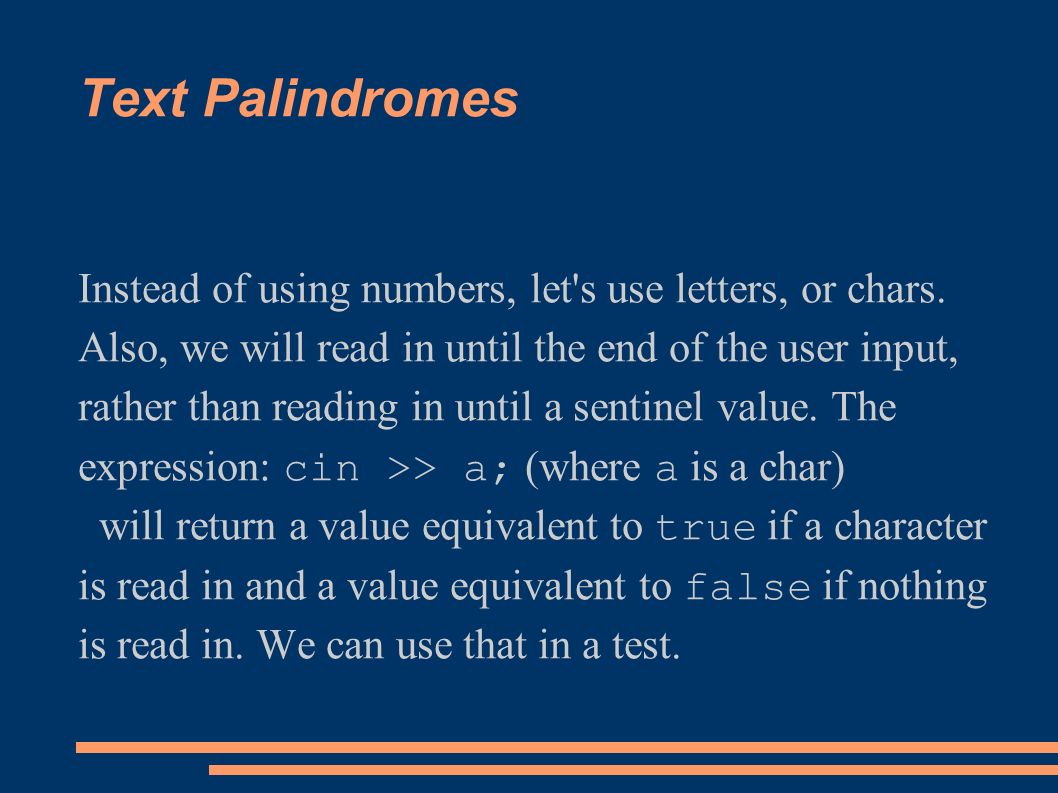 Text Palindromes

Instead of using numbers, let's use letters, or chars. Also, we will read in until the end of the user input, rather than reading in until a sentinel value. The expression: cin >> a; (where a is a char) will return a value equivalent to true if a character is read in and a value equivalent to false if nothing is read in. We can use that in a test.